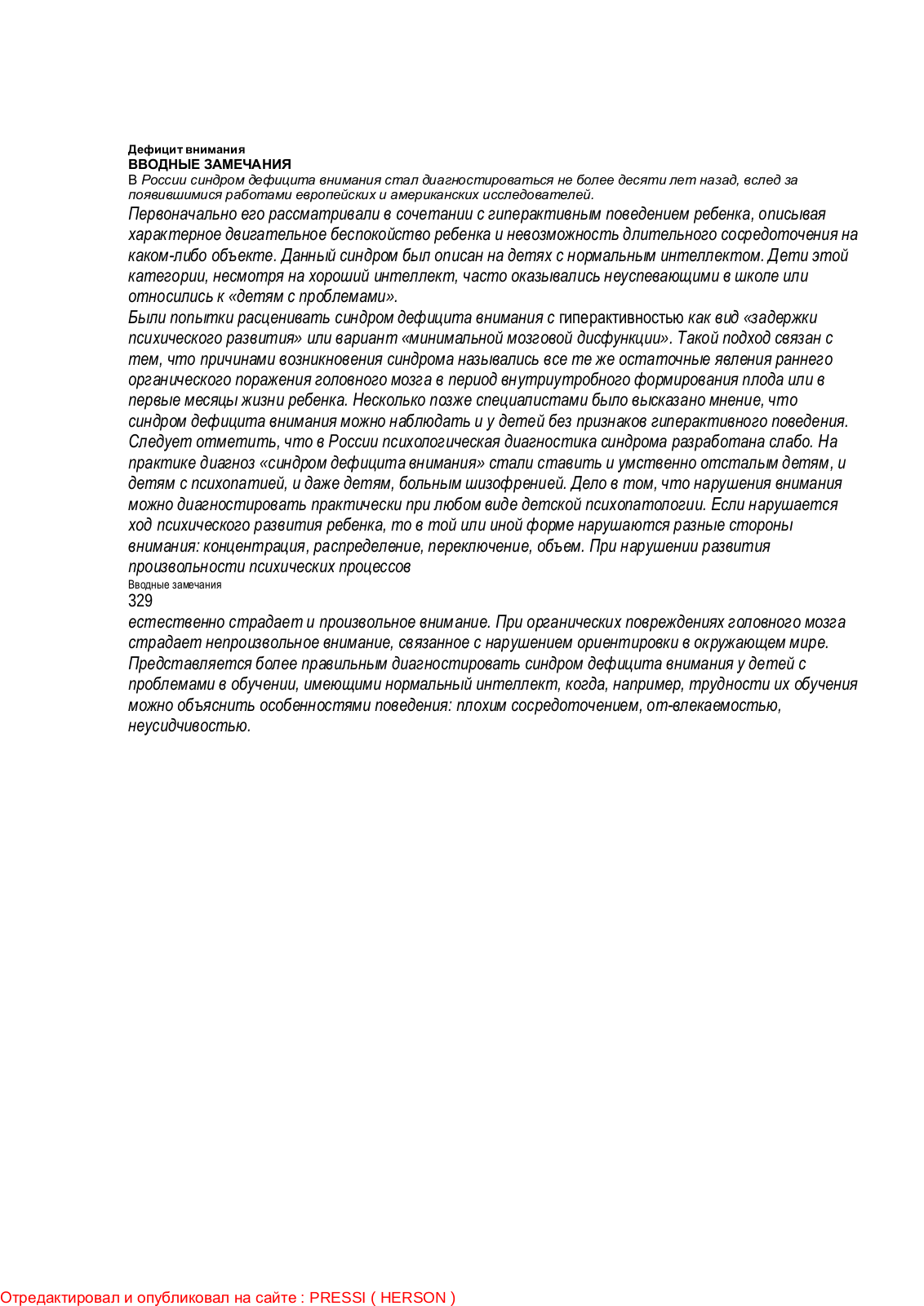 Дефицит внимания
ВВОДНЫЕ ЗАМЕЧАНИЯ
В России синдром дефицита внимания стал диагностироваться не более десяти лет назад, вслед за появившимися работами европейских и американских исследователей.
Первоначально его рассматривали в сочетании с гиперактивным поведением ребенка, описывая характерное двигательное беспокойство ребенка и невозможность длительного сосредоточения на каком-либо объекте. Данный синдром был описан на детях с нормальным интеллектом. Дети этой категории, несмотря на хороший интеллект, часто оказывались неуспевающими в школе или относились к «детям с проблемами».
Были попытки расценивать синдром дефицита внимания с гиперактивностью как вид «задержки психического развития» или вариант «минимальной мозговой дисфункции». Такой подход связан с тем, что причинами возникновения синдрома назывались все те же остаточные явления раннего органического поражения головного мозга в период внутриутробного формирования плода или в первые месяцы жизни ребенка. Несколько позже специалистами было высказано мнение, что синдром дефицита внимания можно наблюдать и у детей без признаков гиперактивного поведения.
Следует отметить, что в России психологическая диагностика синдрома разработана слабо. На практике диагноз «синдром дефицита внимания» стали ставить и умственно отсталым детям, и детям с психопатией, и даже детям, больным шизофренией. Дело в том, что нарушения внимания можно диагностировать практически при любом виде детской психопатологии. Если нарушается ход психического развития ребенка, то в той или иной форме нарушаются разные стороны внимания: концентрация, распределение, переключение, объем. При нарушении развития произвольности психических процессов
Вводные замечания
329
естественно страдает и произвольное внимание. При органических повреждениях головного мозга страдает непроизвольное внимание, связанное с нарушением ориентировки в окружающем мире.
Представляется более правильным диагностировать синдром дефицита внимания у детей с проблемами в обучении, имеющими нормальный интеллект, когда, например, трудности их обучения можно объяснить особенностями поведения: плохим сосредоточением, от-влекаемостью, неусидчивостью.

Отредактировал и опубликовал на сайте : PRESSI ( HERSON )